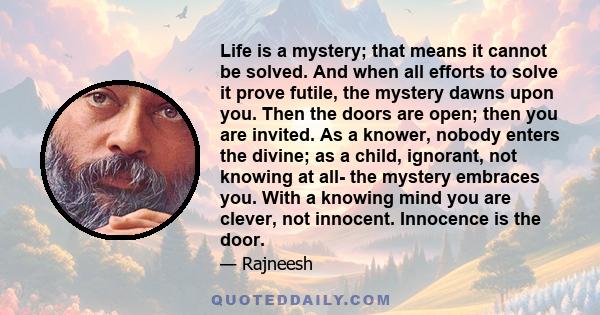 Life is a mystery; that means it cannot be solved. And when all efforts to solve it prove futile, the mystery dawns upon you. Then the doors are open; then you are invited. As a knower, nobody enters the divine; as a child, ignorant, not knowing at all- the mystery embraces you. With a knowing mind you are clever, not innocent. Innocence is the door.

— Rajneesh

QUOTEDDAILY.COM